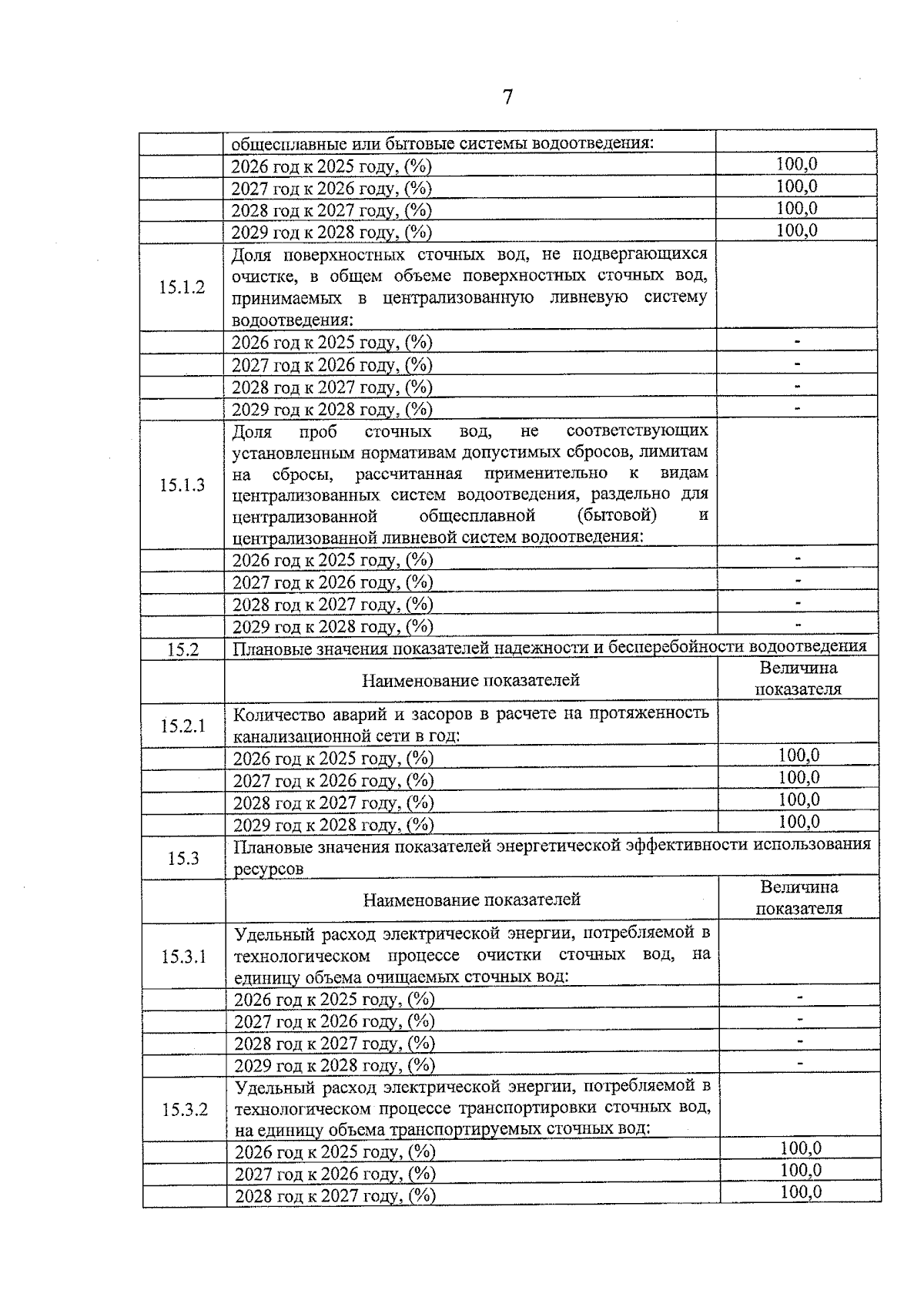 7

| | | |
|---|---|---|
| | общесплавные или бытовые системы водоотведения: | |
| | 2026 год к 2025 году, (%) | 100,0 |
| | 2027 год к 2026 году, (%) | 100,0 |
| | 2028 год к 2027 году, (%) | 100,0 |
| | 2029 год к 2028 году, (%) | 100,0 |
| 15.1.2 | Доля поверхностных сточных вод, не подвергающихся очистке, в общем объеме поверхностных сточных вод, принимаемых в централизованную ливневую систему водоотведения: | |
| | 2026 год к 2025 году, (%) | - |
| | 2027 год к 2026 году, (%) | - |
| | 2028 год к 2027 году, (%) | - |
| | 2029 год к 2028 году, (%) | - |
| 15.1.3 | Доля проб сточных вод, не соответствующих установленным нормативам допустимых сбросов, лимитам на сбросы, рассчитанная применительно к видам централизованных систем водоотведения, раздельно для централизованной общесплавной (бытовой) и централизованной ливневой систем водоотведения: | |
| | 2026 год к 2025 году, (%) | - |
| | 2027 год к 2026 году, (%) | - |
| | 2028 год к 2027 году, (%) | - |
| | 2029 год к 2028 году, (%) | - |
| 15.2 | Плановые значения показателей надежности и бесперебойности водоотведения | |
| | Наименование показателей | Величина показателя |
| 15.2.1 | Количество аварий и засоров в расчете на протяженность канализационной сети в год: | |
| | 2026 год к 2025 году, (%) | 100,0 |
| | 2027 год к 2026 году, (%) | 100,0 |
| | 2028 год к 2027 году, (%) | 100,0 |
| | 2029 год к 2028 году, (%) | 100,0 |
| 15.3 | Плановые значения показателей энергетической эффективности использования ресурсов | |
| | Наименование показателей | Величина показателя |
| 15.3.1 | Удельный расход электрической энергии, потребляемой в технологическом процессе очистки сточных вод, на единицу объема очищаемых сточных вод: | |
| | 2026 год к 2025 году, (%) | - |
| | 2027 год к 2026 году, (%) | - |
| | 2028 год к 2027 году, (%) | - |
| | 2029 год к 2028 году, (%) | - |
| 15.3.2 | Удельный расход электрической энергии, потребляемой в технологическом процессе транспортировки сточных вод, на единицу объема транспортируемых сточных вод: | |
| | 2026 год к 2025 году, (%) | 100,0 |
| | 2027 год к 2026 году, (%) | 100,0 |
| | 2028 год к 2027 году, (%) | 100,0 |